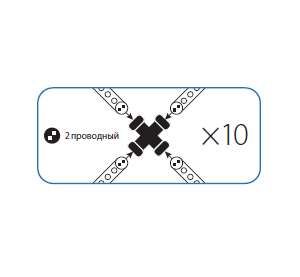 2 проводный

×10